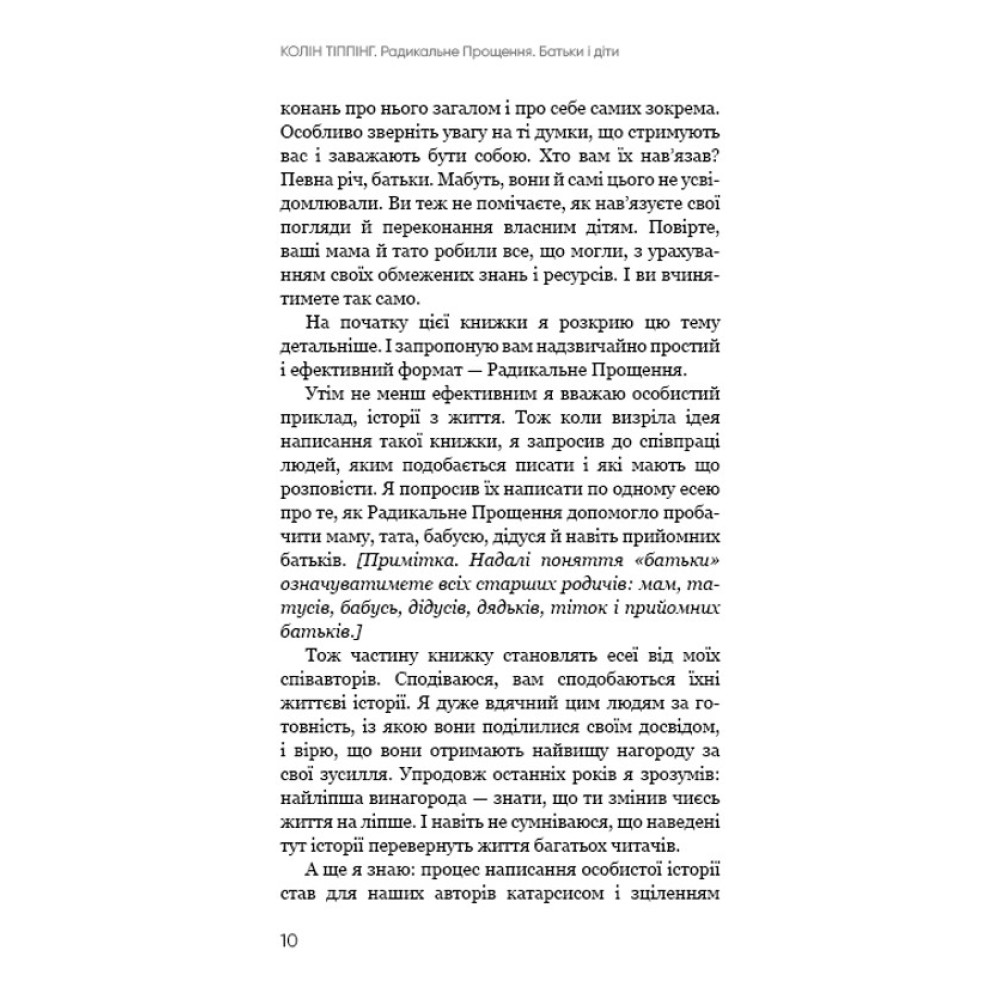 КОЛІН ТІППІНГ. Радикальне Прощення. Батьки і діти

конань про нього загалом і про себе самих зокрема. Особливо зверніть увагу на ті думки, що стримують вас і заважають бути собою. Хто вам їх нав'язав? Певна річ, батьки. Мабуть, вони й самі цього не усвідомлювали. Ви теж не помічаєте, як нав'язуєте свої погляди й переконання власним дітям. Повірте, ваші мама й тато робили все, що могли, з урахуванням своїх обмежених знань і ресурсів. І ви вчинятимете так само.

На початку цієї книжки я розкрию цю тему детальніше. І запропоную вам надзвичайно простий і ефективний формат — Радикальне Прощення.

Утім не менш ефективним я вважаю особистий приклад, історії з життя. Тож коли визріла ідея написання такої книжки, я запросив до співпраці людей, яким подобається писати і які мають що розповісти. Я попросив їх написати по одному есею про те, як Радикальне Прощення допомогло пробачити маму, тата, бабусю, дідуся й навіть прийомних батьків. [Примітка. Надалі поняття «батьки» означуватимете всіх старших родичів: мам, татусів, бабусь, дідусів, дядьків, тіток і прийомних батьків.]

Тож частину книжку становлять есеї від моїх співавторів. Сподіваюся, вам сподобаються їхні життєві історії. Я дуже вдячний цим людям за готовність, із якою вони поділилися своїм досвідом, і вірю, що вони отримають найвищу нагороду за свої зусилля. Упродовж останніх років я зрозумів: найліпша винагорода — знати, що ти змінив чиєсь життя на ліпше. І навіть не сумніваюся, що наведені тут історії перевернуть життя багатьох читачів.

А ще я знаю: процес написання особистої історії став для наших авторів катарсисом і зціленням

10